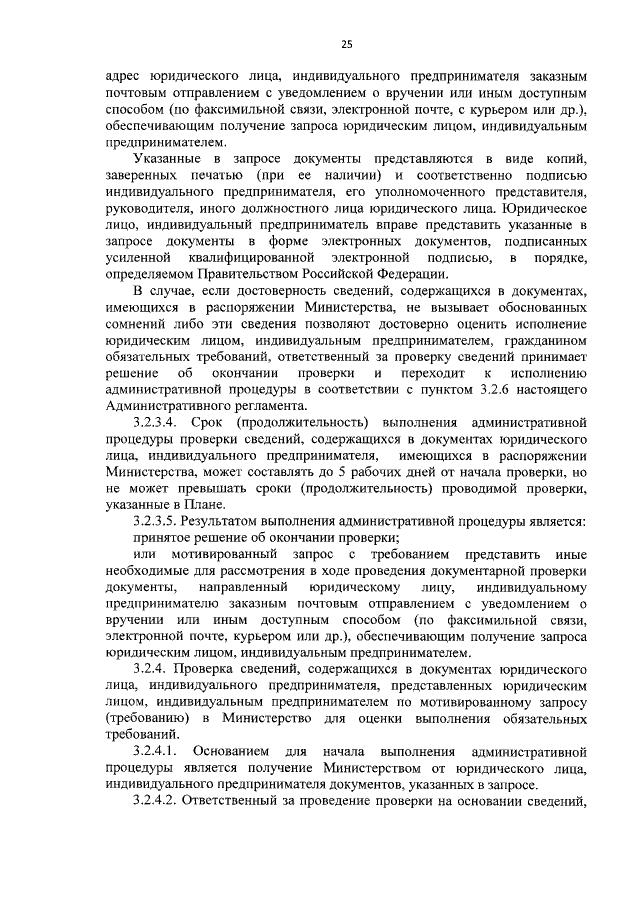 25

адрес юридического лица, индивидуального предпринимателя заказным почтовым отправлением с уведомлением о вручении или иным доступным способом (по факсимильной связи, электронной почте, с курьером или др.), обеспечивающим получение запроса юридическим лицом, индивидуальным предпринимателем.

Указанные в запросе документы представляются в виде копий, заверенных печатью (при ее наличии) и соответственно подписью индивидуального предпринимателя, его уполномоченного представителя, руководителя, иного должностного лица юридического лица. Юридическое лицо, индивидуальный предприниматель вправе представить указанные в запросе документы в форме электронных документов, подписанных усиленной квалифицированной электронной подписью, в порядке, определяемом Правительством Российской Федерации.

В случае, если достоверность сведений, содержащихся в документах, имеющихся в распоряжении Министерства, не вызывает обоснованных сомнений либо эти сведения позволяют достоверно оценить исполнение юридическим лицом, индивидуальным предпринимателем, гражданином обязательных требований, ответственный за проверку сведений принимает решение об окончании проверки и переходит к исполнению административной процедуры в соответствии с пунктом 3.2.6 настоящего Административного регламента.

3.2.3.4. Срок (продолжительность) выполнения административной процедуры проверки сведений, содержащихся в документах юридического лица, индивидуального предпринимателя, имеющихся в распоряжении Министерства, может составлять до 5 рабочих дней от начала проверки, но не может превышать сроки (продолжительность) проводимой проверки, указанные в Плане.

3.2.3.5. Результатом выполнения административной процедуры является:

принятое решение об окончании проверки;

или мотивированный запрос с требованием представить иные необходимые для рассмотрения в ходе проведения документарной проверки документы, направленный юридическому лицу, индивидуальному предпринимателю заказным почтовым отправлением с уведомлением о вручении или иным доступным способом (по факсимильной связи, электронной почте, курьером или др.), обеспечивающим получение запроса юридическим лицом, индивидуальным предпринимателем.

3.2.4. Проверка сведений, содержащихся в документах юридического лица, индивидуального предпринимателя, представленных юридическим лицом, индивидуальным предпринимателем по мотивированному запросу (требованию) в Министерство для оценки выполнения обязательных требований.

3.2.4.1. Основанием для начала выполнения административной процедуры является получение Министерством от юридического лица, индивидуального предпринимателя документов, указанных в запросе.

3.2.4.2. Ответственный за проведение проверки на основании сведений,